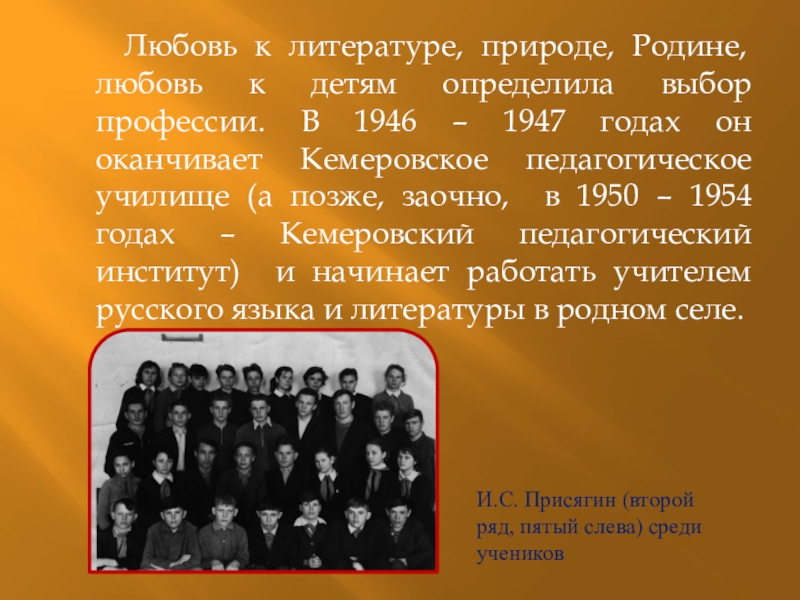 Любовь к литературе, природе, Родине, любовь к детям определила выбор профессии. В 1946 – 1947 годах он оканчивает Кемеровское педагогическое училище (а позже, заочно, в 1950 – 1954 годах – Кемеровский педагогический институт) и начинает работать учителем русского языка и литературы в родном селе.

И.С. Присягин (второй ряд, пятый слева) среди учеников